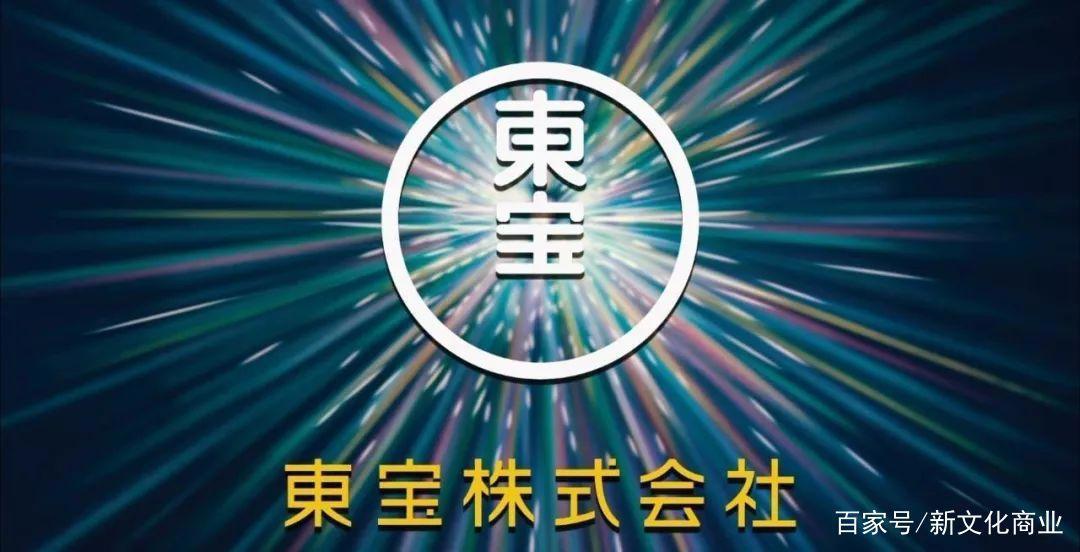 東宝

東宝株式会社

百家号/新文化商业